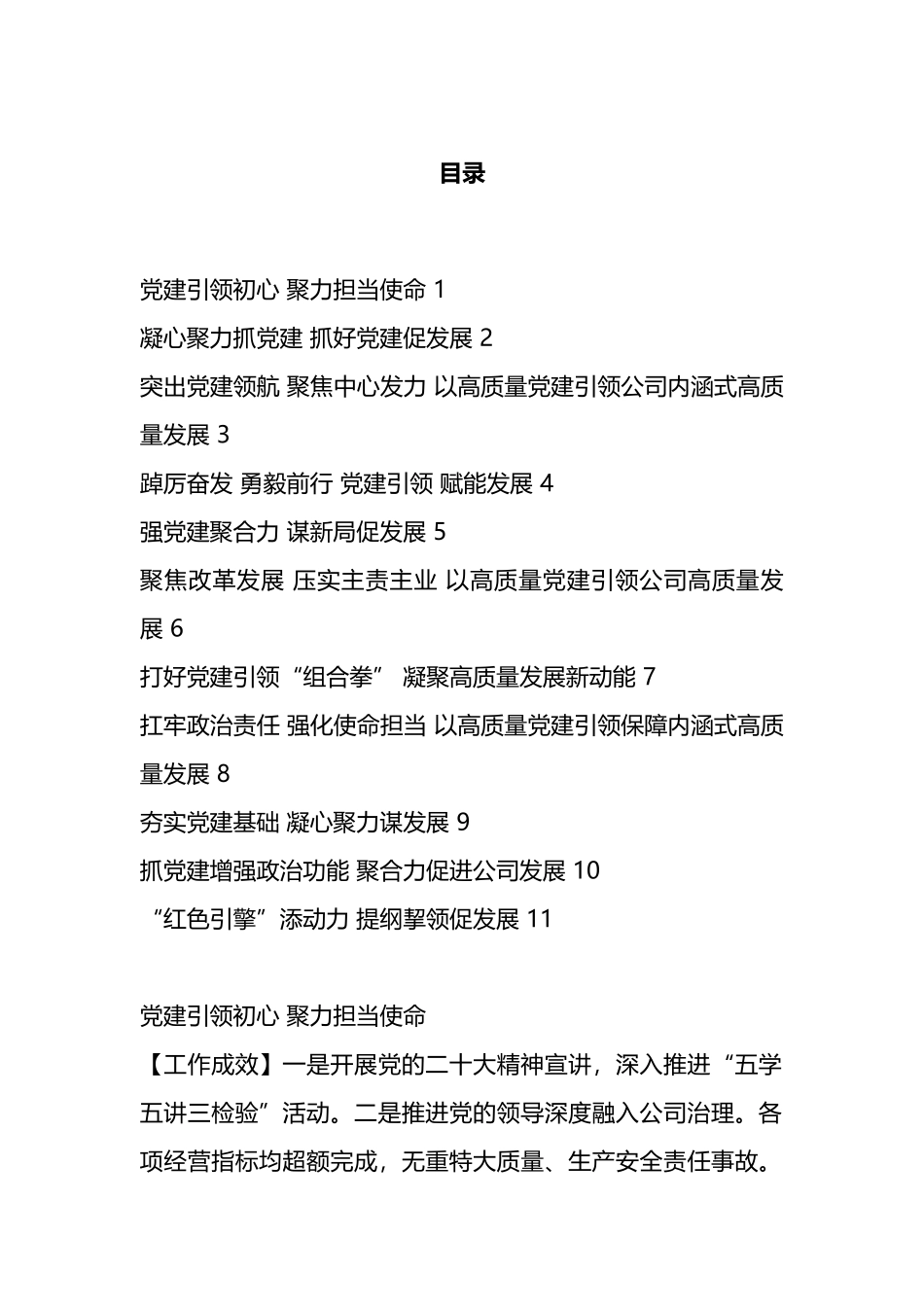 目录

党建引领初心 聚力担当使命 1

凝心聚力抓党建 抓好党建促发展 2

突出党建领航 聚焦中心发力 以高质量党建引领公司内涵式高质量发展 3

踔厉奋发 勇毅前行 党建引领 赋能发展 4

强党建聚合力 谋新局促发展 5

聚焦改革发展 压实主责主业 以高质量党建引领公司高质量发展 6

打好党建引领“组合拳” 凝聚高质量发展新动能 7

扛牢政治责任 强化使命担当 以高质量党建引领保障内涵式高质量发展 8

夯实党建基础 凝心聚力谋发展 9

抓党建增强政治功能 聚合力促进公司发展 10

“红色引擎”添动力 提纲挈领促发展 11

党建引领初心 聚力担当使命

【工作成效】一是开展党的二十大精神宣讲，深入推进“五学五讲三检验”活动。二是推进党的领导深度融入公司治理。各项经营指标均超额完成，无重特大质量、生产安全责任事故。